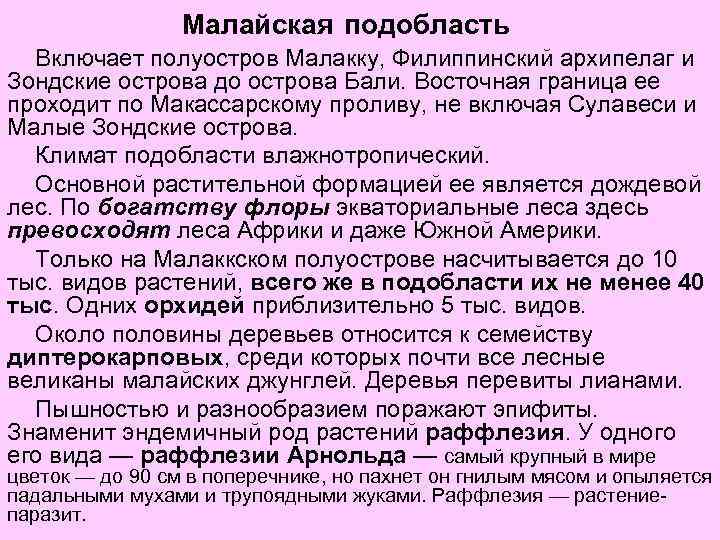 Малайская подобласть

Включает полуостров Малакку, Филиппинский архипелаг и Зондские острова до острова Бали. Восточная граница ее проходит по Макассарскому проливу, не включая Сулавеси и Малые Зондские острова.

Климат подобласти влажнотропический.

Основной растительной формацией ее является дождевой лес. По богатству флоры экваториальные леса здесь превосходят леса Африки и даже Южной Америки.

Только на Малаккском полуострове насчитывается до 10 тыс. видов растений, всего же в подобласти их не менее 40 тыс. Одних орхидей приблизительно 5 тыс. видов.

Около половины деревьев относится к семейству диптерокарповых, среди которых почти все лесные великаны малайских джунглей. Деревья перевиты лианами.

Пышностью и разнообразием поражают эпифиты. Знаменит эндемичный род растений раффлезия. У одного его вида — раффлезии Арнольда — самый крупный в мире цветок — до 90 см в поперечнике, но пахнет он гнилым мясом и опыляется падальными мухами и трупоядными жуками. Раффлезия — растение-паразит.